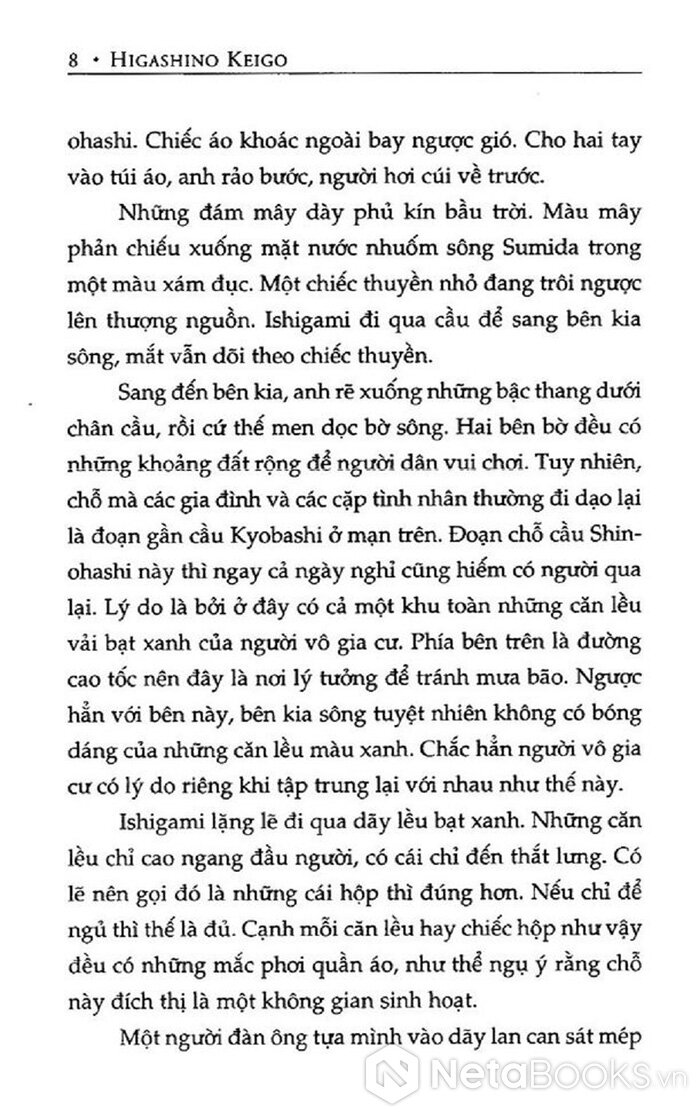 8 • HIGASHINO KEIGO

ohashi. Chiếc áo khoác ngoài bay ngược gió. Cho hai tay vào túi áo, anh rảo bước, người hơi cúi về trước.

Những đám mây dày phủ kín bầu trời. Màu mây phản chiếu xuống mặt nước nhuốm sông Sumida trong một màu xám đục. Một chiếc thuyền nhỏ đang trôi ngược lên thượng nguồn. Ishigami đi qua cầu để sang bên kia sông, mắt vẫn dõi theo chiếc thuyền.

Sang đến bên kia, anh rẽ xuống những bậc thang dưới chân cầu, rồi cứ thế men dọc bờ sông. Hai bên bờ đều có những khoảng đất rộng để người dân vui chơi. Tuy nhiên, chỗ mà các gia đình và các cặp tình nhân thường đi dạo lại là đoạn gần cầu Kyobashi ở mạn trên. Đoạn chỗ cầu Shinohashi này thì ngay cả ngày nghỉ cũng hiếm có người qua lại. Lý do là bởi ở đây có cả một khu toàn những căn lều vải bạt xanh của người vô gia cư. Phía bên trên là đường cao tốc nên đây là nơi lý tưởng để tránh mưa bão. Ngược hẳn với bên này, bên kia sông tuyệt nhiên không có bóng dáng của những căn lều màu xanh. Chắc hẳn người vô gia cư có lý do riêng khi tập trung lại với nhau như thế này.

Ishigami lặng lẽ đi qua dãy lều bạt xanh. Những căn lều chỉ cao ngang đầu người, có cái chỉ đến thắt lưng. Có lẽ nên gọi đó là những cái hộp thì đúng hơn. Nếu chỉ để ngủ thì thế là đủ. Cạnh mỗi căn lều hay chiếc hộp như vậy đều có những mắc phơi quần áo, như thể ngụ ý rằng chỗ này đích thị là một không gian sinh hoạt.

Một người đàn ông tựa mình vào dãy lan can sát mép

NetaBooks.vn